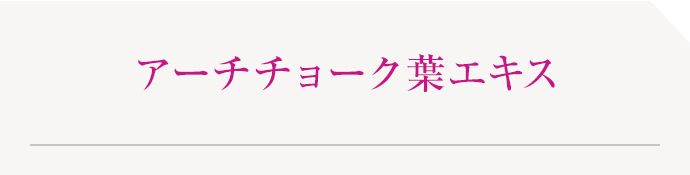 アーチチョーク葉エキス